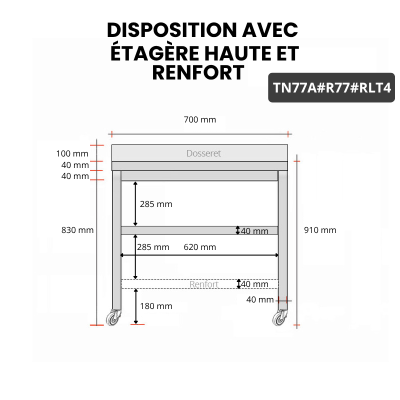 DISPOSITION AVEC ÉTAGÈRE HAUTE ET RENFORT

TN77A#R77#RLT4

700 mm

100 mm
40 mm
40 mm

Dosseret

285 mm

830 mm

40 mm

910 mm

285 mm
620 mm

Renfort
40 mm

40 mm

180 mm